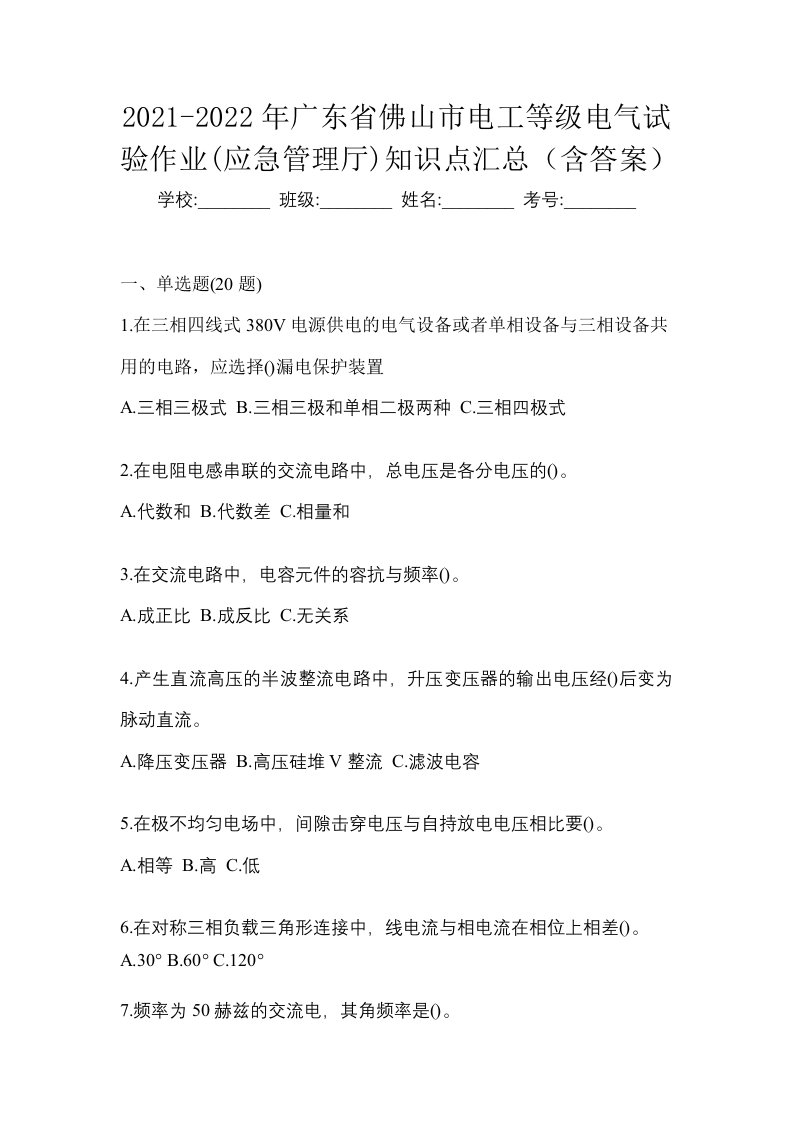 2021-2022年广东省佛山市电工等级电气试验作业(应急管理厅)知识点汇总（含答案）

学校:________ 班级:________ 姓名:________ 考号:________

一、单选题(20题)

1.在三相四线式380V电源供电的电气设备或者单相设备与三相设备共用的电路，应选择()漏电保护装置

A.三相三极式 B.三相三极和单相二极两种 C.三相四极式

2.在电阻电感串联的交流电路中，总电压是各分电压的()。

A.代数和 B.代数差 C.相量和

3.在交流电路中，电容元件的容抗与频率()。

A.成正比 B.成反比 C.无关系

4.产生直流高压的半波整流电路中，升压变压器的输出电压经()后变为脉动直流。

A.降压变压器 B.高压硅堆V整流 C.滤波电容

5.在极不均匀电场中，间隙击穿电压与自持放电电压相比要()。

A.相等 B.高 C.低

6.在对称三相负载三角形连接中，线电流与相电流在相位上相差()。

A.30° B.60° C.120°

7.频率为50赫兹的交流电，其角频率是()。